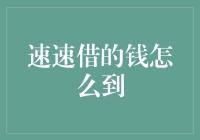 速速借的钱怎么到